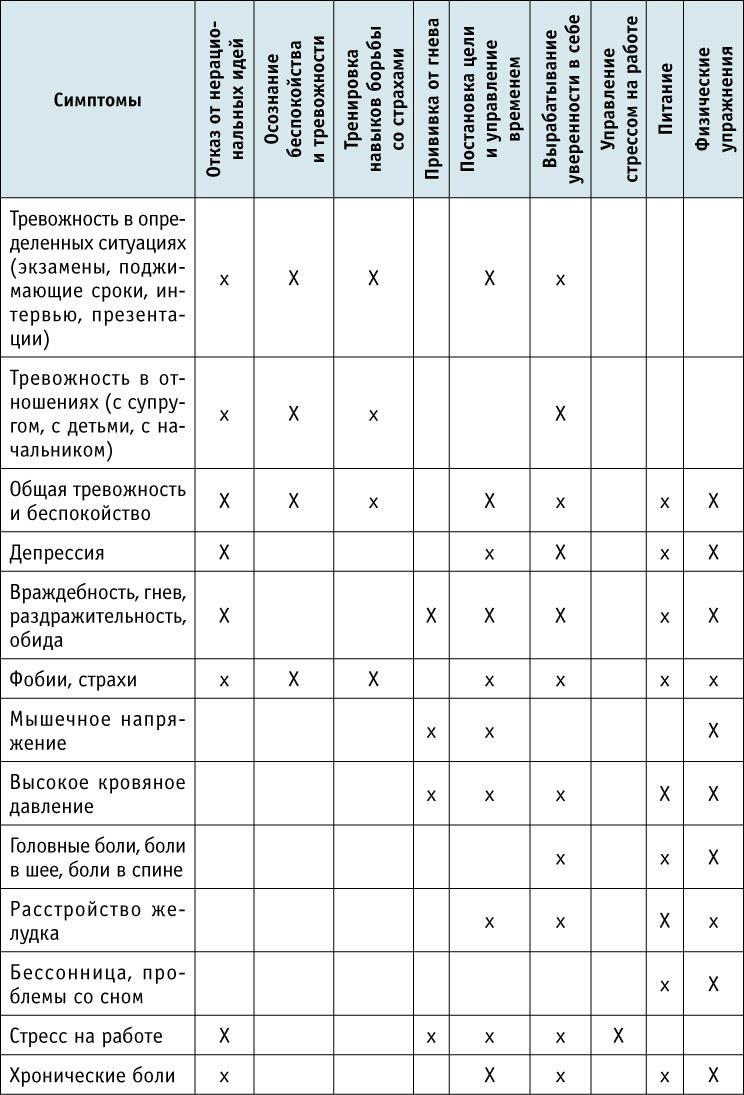 | Симптомы | Отказ от нерациональных идей | Осознание беспокойства и тревожности | Тренировка навыков борьбы со страхами | Прививка от гнева | Постановка цели и управление временем | Вырабатывание уверенности в себе | Управление стрессом на работе | Питание | Физические упражнения |
|---|---|---|---|---|---|---|---|---|---|
| Тревожность в определенных ситуациях (экзамены, поджимающие сроки, интервью, презентации) | x | X | X | | X | x | | | |
| Тревожность в отношениях (с супругом, с детьми, с начальником) | x | X | x | | | X | | | |
| Общая тревожность и беспокойство | X | X | x | | X | x | | x | X |
| Депрессия | X | | | | x | X | | x | X |
| Враждебность, гнев, раздражительность, обида | X | | | X | X | X | | x | X |
| Фобии, страхи | x | X | X | | x | x | | x | x |
| Мышечное напряжение | | | | x | x | | | | X |
| Высокое кровяное давление | | | | x | x | x | | X | X |
| Головные боли, боли в шее, боли в спине | | | | | | x | | x | X |
| Расстройство желудка | | | | | x | x | | X | x |
| Бессонница, проблемы со сном | | | | | | | | x | X |
| Стресс на работе | X | | | x | x | x | X | | |
| Хронические боли | x | | | | X | x | | x | X |